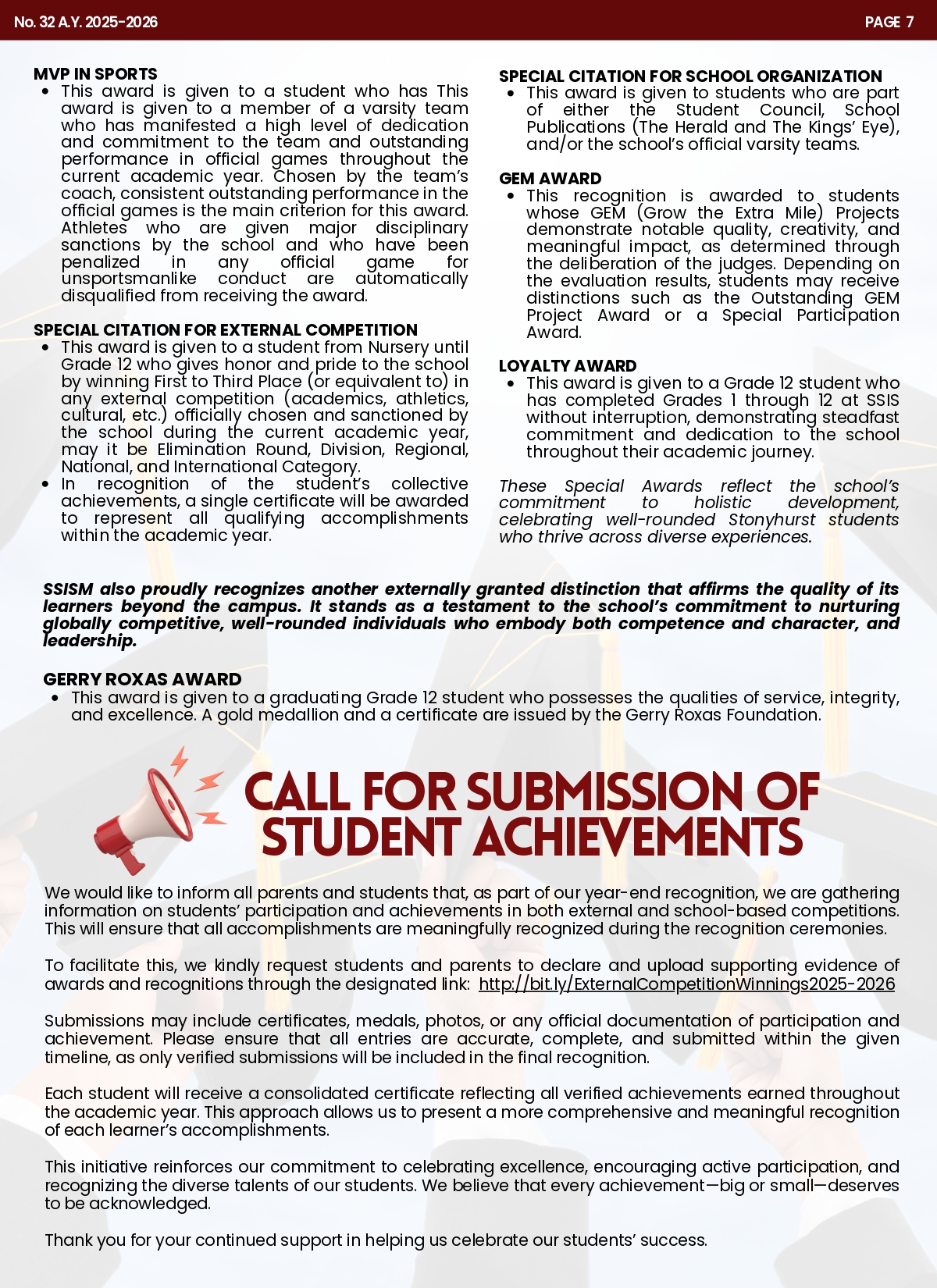 No. 32 A.Y. 2025-2026

PAGE 7

MVP IN SPORTS
- This award is given to a student who has This award is given to a member of a varsity team who has manifested a high level of dedication and commitment to the team and outstanding performance in official games throughout the current academic year. Chosen by the team's coach, consistent outstanding performance in the official games is the main criterion for this award. Athletes who are given major disciplinary sanctions by the school and who have been penalized in any official game for unsportsmanlike conduct are automatically disqualified from receiving the award.

SPECIAL CITATION FOR EXTERNAL COMPETITION
- This award is given to a student from Nursery until Grade 12 who gives honor and pride to the school by winning First to Third Place (or equivalent to) in any external competition (academics, athletics, cultural, etc.) officially chosen and sanctioned by the school during the current academic year, may it be Elimination Round, Division, Regional, National, and International Category.
- In recognition of the student's collective achievements, a single certificate will be awarded to represent all qualifying accomplishments within the academic year.

SPECIAL CITATION FOR SCHOOL ORGANIZATION
- This award is given to students who are part of either the Student Council, School Publications (The Herald and The Kings' Eye), and/or the school's official varsity teams.

GEM AWARD
- This recognition is awarded to students whose GEM (Grow the Extra Mile) Projects demonstrate notable quality, creativity, and meaningful impact, as determined through the deliberation of the judges. Depending on the evaluation results, students may receive distinctions such as the Outstanding GEM Project Award or a Special Participation Award.

LOYALTY AWARD
- This award is given to a Grade 12 student who has completed Grades 1 through 12 at SSIS without interruption, demonstrating steadfast commitment and dedication to the school throughout their academic journey.

These Special Awards reflect the school's commitment to holistic development, celebrating well-rounded Stonyhurst students who thrive across diverse experiences.

SSISM also proudly recognizes another externally granted distinction that affirms the quality of its learners beyond the campus. It stands as a testament to the school's commitment to nurturing globally competitive, well-rounded individuals who embody both competence and character, and leadership.

GERRY ROXAS AWARD
- This award is given to a graduating Grade 12 student who possesses the qualities of service, integrity, and excellence. A gold medallion and a certificate are issued by the Gerry Roxas Foundation.

CALL FOR SUBMISSION OF STUDENT ACHIEVEMENTS

We would like to inform all parents and students that, as part of our year-end recognition, we are gathering information on students' participation and achievements in both external and school-based competitions. This will ensure that all accomplishments are meaningfully recognized during the recognition ceremonies.

To facilitate this, we kindly request students and parents to declare and upload supporting evidence of awards and recognitions through the designated link: http://bit.ly/ExternalCompetitionWinnings2025-2026

Submissions may include certificates, medals, photos, or any official documentation of participation and achievement. Please ensure that all entries are accurate, complete, and submitted within the given timeline, as only verified submissions will be included in the final recognition.

Each student will receive a consolidated certificate reflecting all verified achievements earned throughout the academic year. This approach allows us to present a more comprehensive and meaningful recognition of each learner's accomplishments.

This initiative reinforces our commitment to celebrating excellence, encouraging active participation, and recognizing the diverse talents of our students. We believe that every achievement—big or small—deserves to be acknowledged.

Thank you for your continued support in helping us celebrate our students' success.